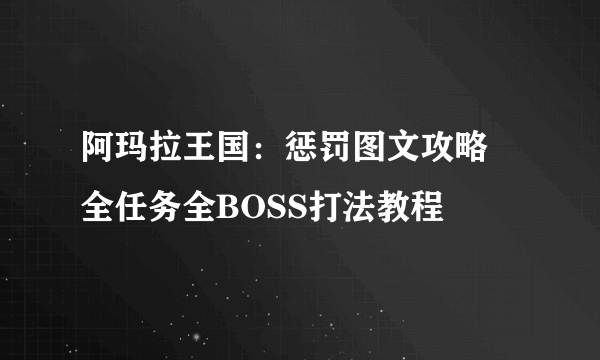 阿玛拉王国：惩罚图文攻略
全任务全BOSS打法教程